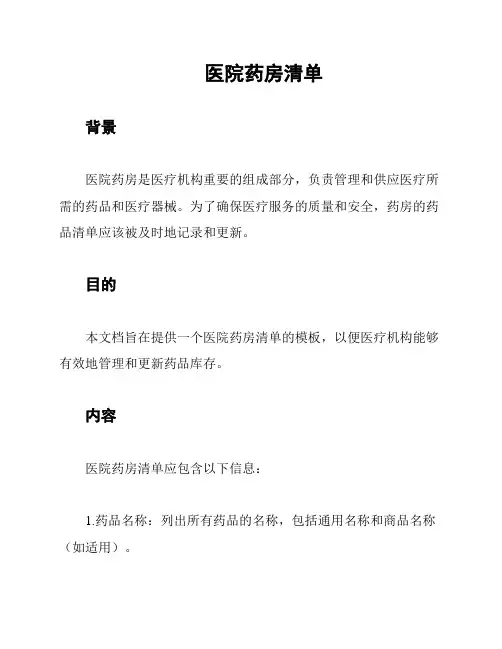 医院药房清单

背景

医院药房是医疗机构重要的组成部分，负责管理和供应医疗所需的药品和医疗器械。为了确保医疗服务的质量和安全，药房的药品清单应该被及时地记录和更新。

目的

本文档旨在提供一个医院药房清单的模板，以便医疗机构能够有效地管理和更新药品库存。

内容

医院药房清单应包含以下信息：

1.药品名称：列出所有药品的名称，包括通用名称和商品名称（如适用）。